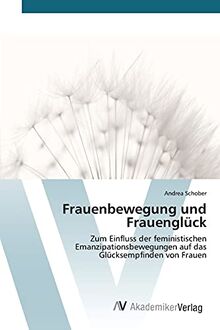 Andrea Schober

Frauenbewegung und Frauenglück

Zum Einfluss der feministischen Emanzipationsbewegungen auf das Glücksempfinden von Frauen

AV AkademikerVerlag